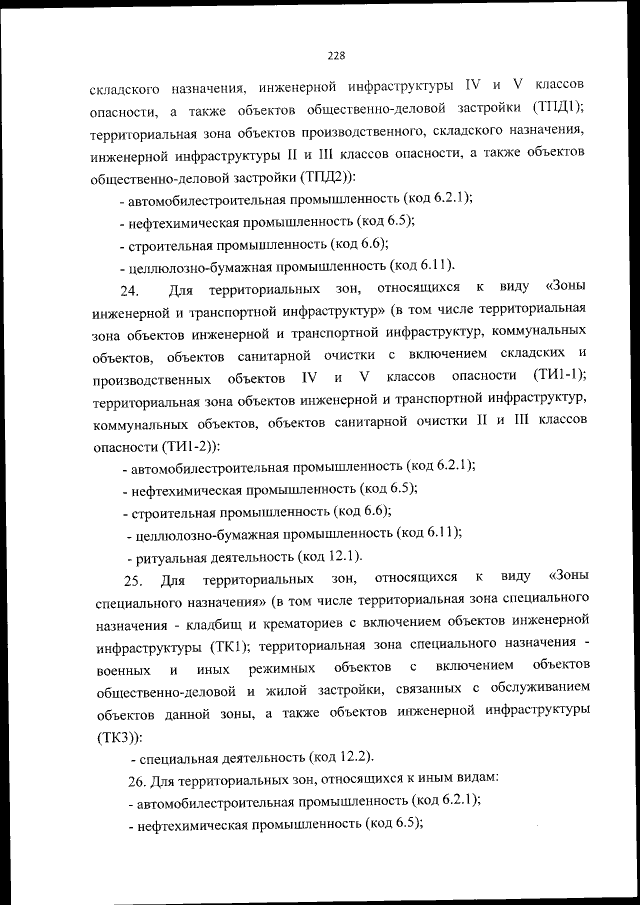 228

складского назначения, инженерной инфраструктуры IV и V классов опасности, а также объектов общественно-деловой застройки (ТПД1); территориальная зона объектов производственного, складского назначения, инженерной инфраструктуры II и III классов опасности, а также объектов общественно-деловой застройки (ТПД2)):

- автомобилестроительная промышленность (код 6.2.1);

- нефтехимическая промышленность (код 6.5);

- строительная промышленность (код 6.6);

- целлюлозно-бумажная промышленность (код 6.11).

24. Для территориальных зон, относящихся к виду «Зоны инженерной и транспортной инфраструктур» (в том числе территориальная зона объектов инженерной и транспортной инфраструктур, коммунальных объектов, объектов санитарной очистки с включением складских и производственных объектов IV и V классов опасности (ТИ1-1); территориальная зона объектов инженерной и транспортной инфраструктур, коммунальных объектов, объектов санитарной очистки II и III классов опасности (ТИ1-2)):

- автомобилестроительная промышленность (код 6.2.1);

- нефтехимическая промышленность (код 6.5);

- строительная промышленность (код 6.6);

- целлюлозно-бумажная промышленность (код 6.11);

- ритуальная деятельность (код 12.1).

25. Для территориальных зон, относящихся к виду «Зоны специального назначения» (в том числе территориальная зона специального назначения - кладбищ и крематориев с включением объектов инженерной инфраструктуры (ТК1); территориальная зона специального назначения - военных и иных режимных объектов с включением объектов общественно-деловой и жилой застройки, связанных с обслуживанием объектов данной зоны, а также объектов инженерной инфраструктуры (ТК3)):

- специальная деятельность (код 12.2).

26. Для территориальных зон, относящихся к иным видам:

- автомобилестроительная промышленность (код 6.2.1);

- нефтехимическая промышленность (код 6.5);